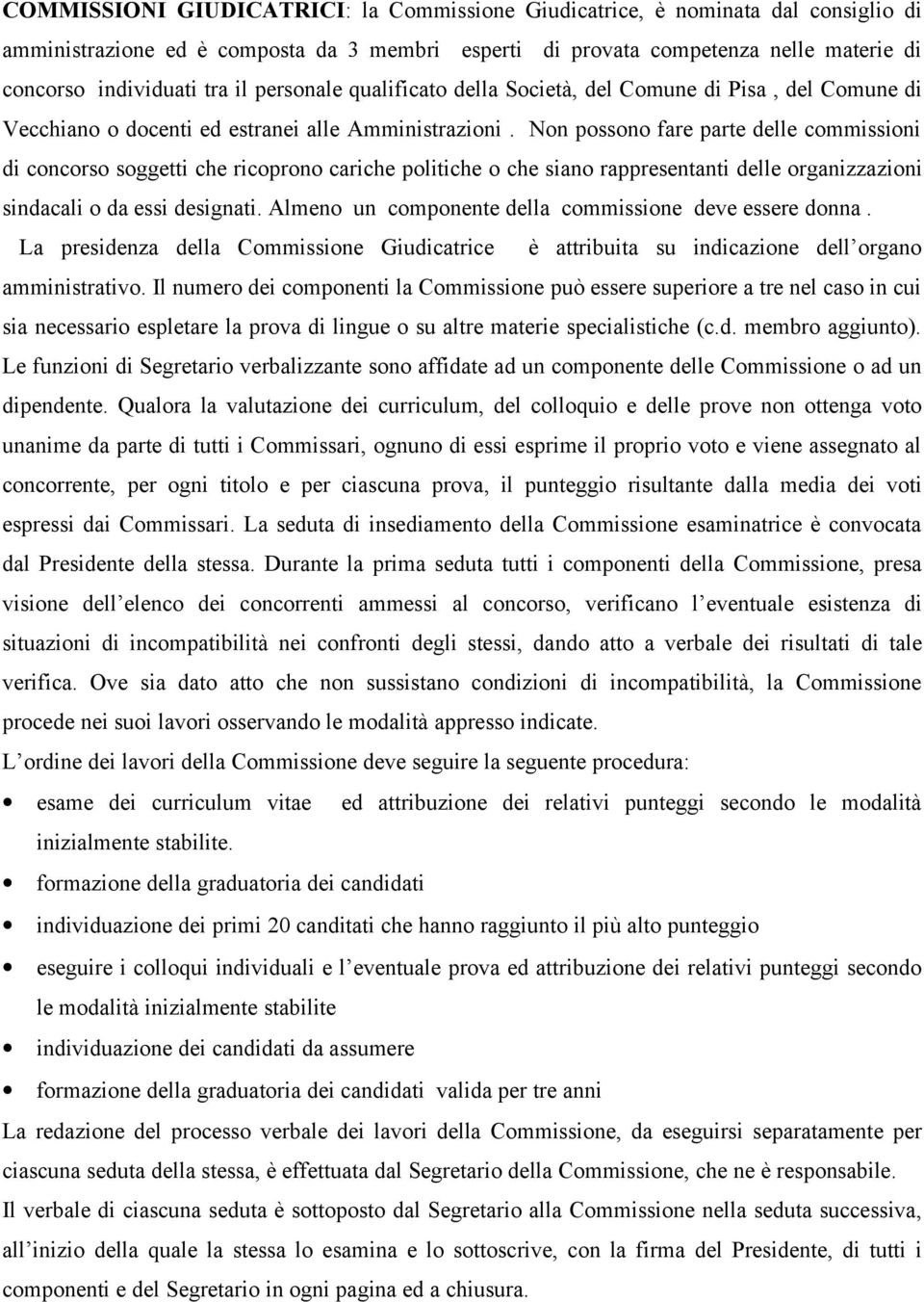 COMMISSIONI GIUDICATRICI: la Commissione Giudicatrice, è nominata dal consiglio di amministrazione ed è composta da 3 membri esperti di provata competenza nelle materie di concorso individuati tra il personale qualificato della Società, del Comune di Pisa , del Comune di Vecchiano o docenti ed estranei alle Amministrazioni . Non possono fare parte delle commissioni di concorso soggetti che ricoprono cariche politiche o che siano rappresentanti delle organizzazioni sindacali o da essi designati. Almeno un componente della commissione deve essere donna .
La presidenza della Commissione Giudicatrice è attribuita su indicazione dell organo amministrativo. Il numero dei componenti la Commissione può essere superiore a tre nel caso in cui sia necessario espletare la prova di lingue o su altre materie specialistiche (c.d. membro aggiunto). Le funzioni di Segretario verbalizzante sono affidate ad un componente delle Commissione o ad un dipendente. Qualora la valutazione dei curriculum, del colloquio e delle prove non ottenga voto unanime da parte di tutti i Commissari, ognuno di essi esprime il proprio voto e viene assegnato al concorrente, per ogni titolo e per ciascuna prova, il punteggio risultante dalla media dei voti espressi dai Commissari. La seduta di insediamento della Commissione esaminatrice è convocata dal Presidente della stessa. Durante la prima seduta tutti i componenti della Commissione, presa visione dell elenco dei concorrenti ammessi al concorso, verificano l eventuale esistenza di situazioni di incompatibilità nei confronti degli stessi, dando atto a verbale dei risultati di tale verifica. Ove sia dato atto che non sussistano condizioni di incompatibilità, la Commissione procede nei suoi lavori osservando le modalità appresso indicate.
L ordine dei lavori della Commissione deve seguire la seguente procedura:
• esame dei curriculum vitae ed attribuzione dei relativi punteggi secondo le modalità inizialmente stabilite.
• formazione della graduatoria dei candidati
• individuazione dei primi 20 canditati che hanno raggiunto il più alto punteggio
• eseguire i colloqui individuali e l eventuale prova ed attribuzione dei relativi punteggi secondo le modalità inizialmente stabilite
• individuazione dei candidati da assumere
• formazione della graduatoria dei candidati valida per tre anni
La redazione del processo verbale dei lavori della Commissione, da eseguirsi separatamente per ciascuna seduta della stessa, è effettuata dal Segretario della Commissione, che ne è responsabile.
Il verbale di ciascuna seduta è sottoposto dal Segretario alla Commissione nella seduta successiva, all inizio della quale la stessa lo esamina e lo sottoscrive, con la firma del Presidente, di tutti i componenti e del Segretario in ogni pagina ed a chiusura.